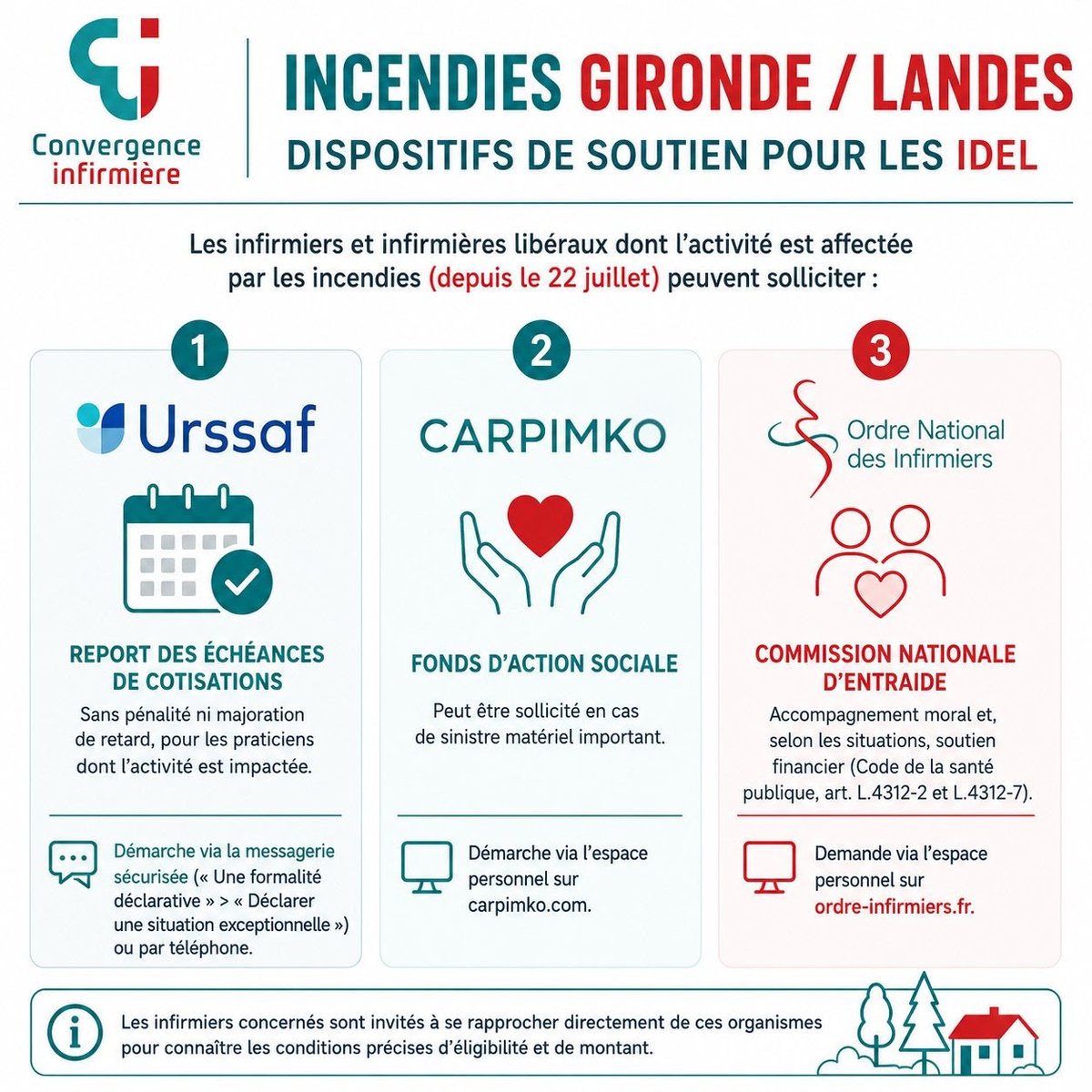 Convergence infirmière

INCENDIES GIRONDE / LANDES
DISPOSITIFS DE SOUTIEN POUR LES IDEL

Les infirmiers et infirmières libéraux dont l'activité est affectée par les incendies (depuis le 22 juillet) peuvent solliciter :

1
Urssaf
REPORT DES ÉCHÉANCES DE COTISATIONS
Sans pénalité ni majoration de retard, pour les praticiens dont l'activité est impactée.
Démarche via la messagerie sécurisée (« Une formalité déclarative » > « Déclarer une situation exceptionnelle ») ou par téléphone.

2
CARPIMKO
FONDS D'ACTION SOCIALE
Peut être sollicité en cas de sinistre matériel important.
Démarche via l'espace personnel sur carpimko.com.

3
Ordre National des Infirmiers
COMMISSION NATIONALE D'ENTRAIDE
Accompagnement moral et, selon les situations, soutien financier (Code de la santé publique, art. L.4312-2 et L.4312-7).
Demande via l'espace personnel sur ordre-infirmiers.fr.

Les infirmiers concernés sont invités à se rapprocher directement de ces organismes pour connaître les conditions précises d'éligibilité et de montant.